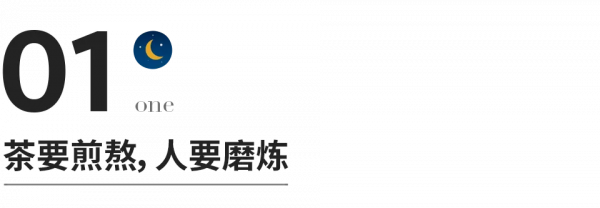 01
one
茶要煎熬, 人要磨炼